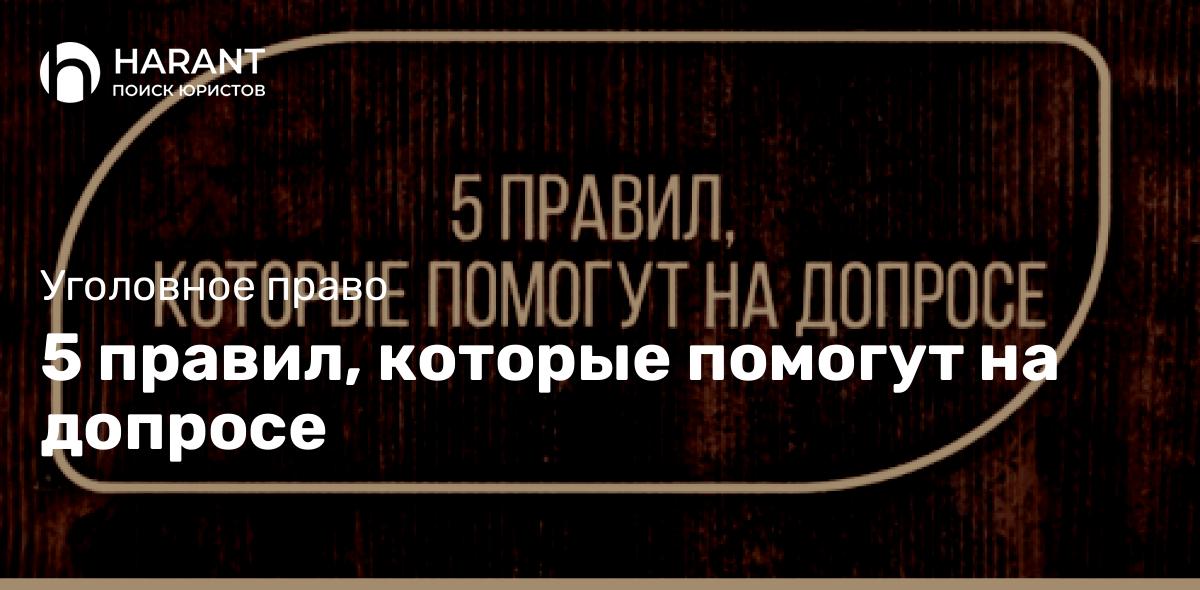 HARANT
ПОИСК ЮРИСТОВ

5 ПРАВИЛ,
КОТОРЫЕ ПОМОГУТ НА ДОПРОСЕ

Уголовное право

5 правил, которые помогут на допросе